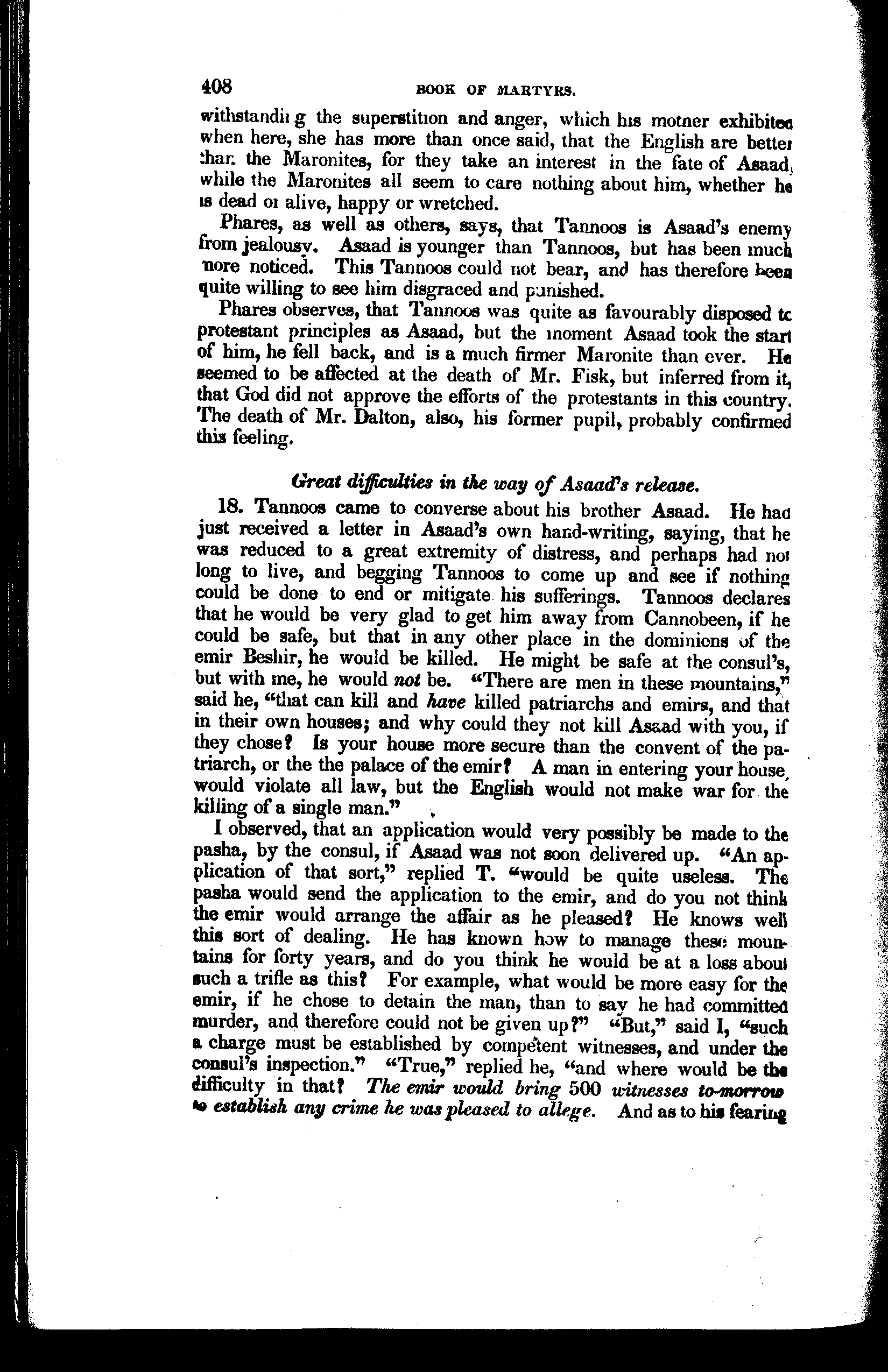 408 BOOK OF MARTYRS.

withstanding the superstition and anger, which his mother exhibited when here, she has more than once said, that the English are better than the Maronites, for they take an interest in the fate of Asaad, while the Maronites all seem to care nothing about him, whether he is dead or alive, happy or wretched.

Phares, as well as others, says, that Tannoos is Asaad's enemy from jealousy. Asaad is younger than Tannoos, but has been much more noticed. This Tannoos could not bear, and has therefore been quite willing to see him disgraced and punished.

Phares observes, that Tannoos was quite as favourably disposed to protestant principles as Asaad, but the moment Asaad took the start of him, he fell back, and is a much firmer Maronite than ever. He seemed to be affected at the death of Mr. Fisk, but inferred from it, that God did not approve the efforts of the protestants in this country. The death of Mr. Dalton, also, his former pupil, probably confirmed this feeling.

Great difficulties in the way of Asaad's release.

18. Tannoos came to converse about his brother Asaad. He had just received a letter in Asaad's own hand-writing, saying, that he was reduced to a great extremity of distress, and perhaps had not long to live, and begging Tannoos to come up and see if nothing could be done to end or mitigate his sufferings. Tannoos declares that he would be very glad to get him away from Cannobeen, if he could be safe, but that in any other place in the dominions of the emir Beshir, he would be killed. He might be safe at the consul's, but with me, he would not be. "There are men in these mountains," said he, "that can kill and have killed patriarchs and emirs, and that in their own houses; and why could they not kill Asaad with you, if they chose? Is your house more secure than the convent of the patriarch, or the the palace of the emir? A man in entering your house, would violate all law, but the English would not make war for the killing of a single man."

I observed, that an application would very possibly be made to the pasha, by the consul, if Asaad was not soon delivered up. "An application of that sort," replied T. "would be quite useless. The pasha would send the application to the emir, and do you not think the emir would arrange the affair as he pleased? He knows well this sort of dealing. He has known how to manage these mountains for forty years, and do you think he would be at a loss about such a trifle as this? For example, what would be more easy for the emir, if he chose to detain the man, than to say he had committed murder, and therefore could not be given up?" "But," said I, "such a charge must be established by competent witnesses, and under the consul's inspection." "True," replied he, "and where would be the difficulty in that? The emir would bring 500 witnesses to-morrow to establish any crime he was pleased to allege. And as to his fearing